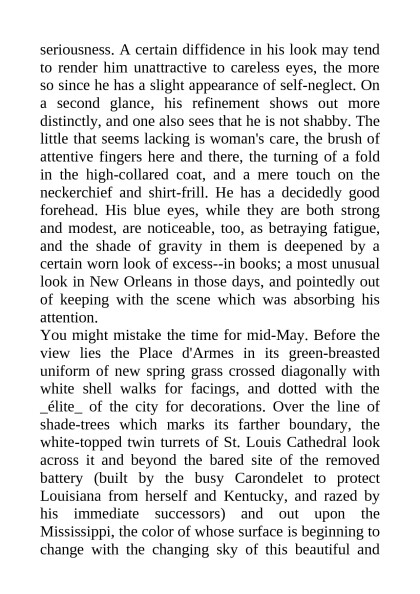 seriousness. A certain diffidence in his look may tend to render him unattractive to careless eyes, the more so since he has a slight appearance of self-neglect. On a second glance, his refinement shows out more distinctly, and one also sees that he is not shabby. The little that seems lacking is woman's care, the brush of attentive fingers here and there, the turning of a fold in the high-collared coat, and a mere touch on the neckerchief and shirt-frill. He has a decidedly good forehead. His blue eyes, while they are both strong and modest, are noticeable, too, as betraying fatigue, and the shade of gravity in them is deepened by a certain worn look of excess--in books; a most unusual look in New Orleans in those days, and pointedly out of keeping with the scene which was absorbing his attention.
You might mistake the time for mid-May. Before the view lies the Place d'Armes in its green-breasted uniform of new spring grass crossed diagonally with white shell walks for facings, and dotted with the _élite_ of the city for decorations. Over the line of shade-trees which marks its farther boundary, the white-topped twin turrets of St. Louis Cathedral look across it and beyond the bared site of the removed battery (built by the busy Carondelet to protect Louisiana from herself and Kentucky, and razed by his immediate successors) and out upon the Mississippi, the color of whose surface is beginning to change with the changing sky of this beautiful and